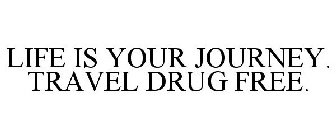 LIFE IS YOUR JOURNEY. TRAVEL DRUG FREE.